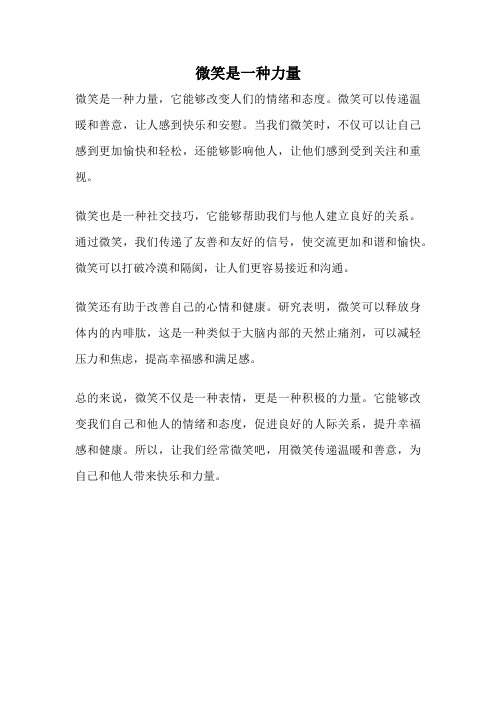 微笑是一种力量

微笑是一种力量，它能够改变人们的情绪和态度。微笑可以传递温暖和善意，让人感到快乐和安慰。当我们微笑时，不仅可以让自己感到更加愉快和轻松，还能够影响他人，让他们感到受到关注和重视。

微笑也是一种社交技巧，它能够帮助我们与他人建立良好的关系。通过微笑，我们传递了友善和友好的信号，使交流更加和谐和愉快。微笑可以打破冷漠和隔阂，让人们更容易接近和沟通。

微笑还有助于改善自己的心情和健康。研究表明，微笑可以释放身体内的内啡肽，这是一种类似于大脑内部的天然止痛剂，可以减轻压力和焦虑，提高幸福感和满足感。

总的来说，微笑不仅是一种表情，更是一种积极的力量。它能够改变我们自己和他人的情绪和态度，促进良好的人际关系，提升幸福感和健康。所以，让我们经常微笑吧，用微笑传递温暖和善意，为自己和他人带来快乐和力量。